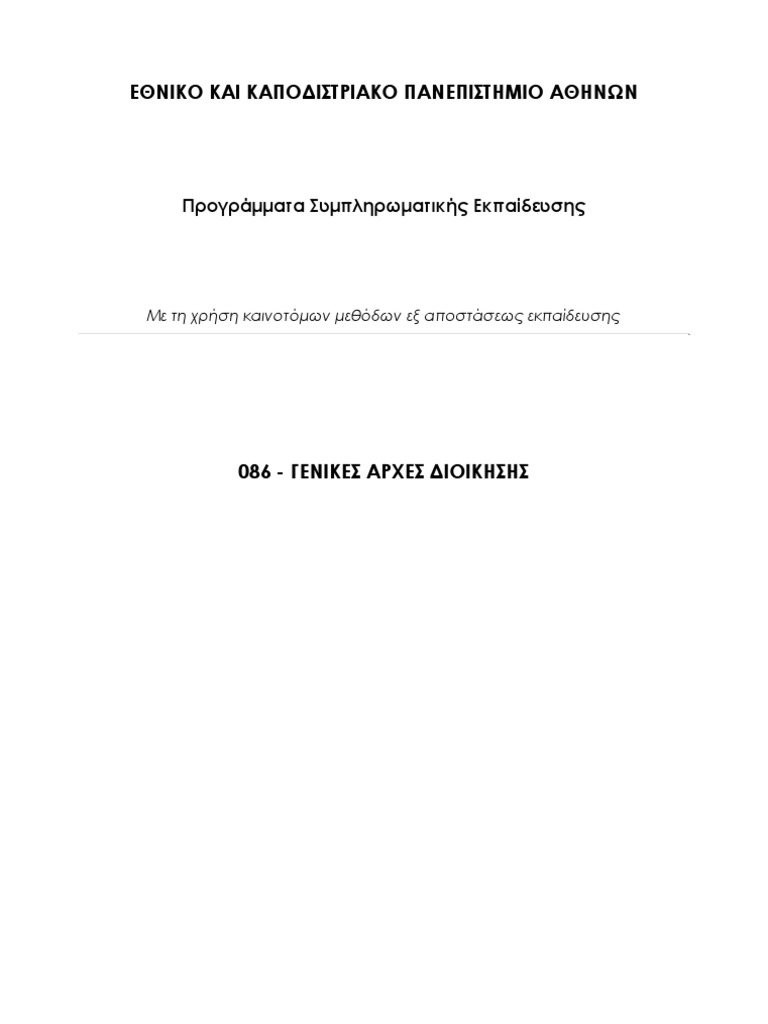 ΕΘΝΙΚΟ ΚΑΙ ΚΑΠΟΔΙΣΤΡΙΑΚΟ ΠΑΝΕΠΙΣΤΗΜΙΟ ΑΘΗΝΩΝ

Προγράμματα Συμπληρωματικής Εκπαίδευσης

Με τη χρήση καινοτόμων μεθόδων εξ αποστάσεως εκπαίδευσης

086 - ΓΕΝΙΚΕΣ ΑΡΧΕΣ ΔΙΟΙΚΗΣΗΣ